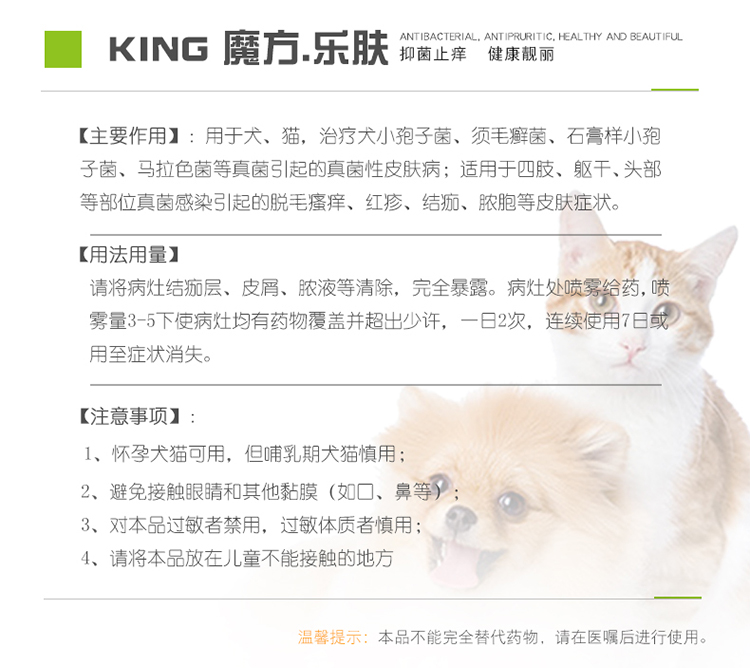 KING 魔方.乐肤

ANTIBACTERIAL, ANTIPRURITIC, HEALTHY AND BEAUTIFUL
抑菌止痒　健康靓丽

【主要作用】：用于犬、猫，治疗犬小孢子菌、须毛癣菌、石膏样小孢子菌、马拉色菌等真菌引起的真菌性皮肤病；适用于四肢、躯干、头部等部位真菌感染引起的脱毛瘙痒、红疹、结痂、脓胞等皮肤症状。

【用法用量】
请将病灶结痂层、皮屑、脓液等清除，完全暴露。病灶处喷雾给药，喷雾量3-5下使病灶均有药物覆盖并超出少许，一日2次，连续使用7日或用至症状消失。

【注意事项】：
1、怀孕犬猫可用，但哺乳期犬猫慎用；
2、避免接触眼睛和其他黏膜（如口、鼻等）；
3、对本品过敏者禁用，过敏体质者慎用；
4、请将本品放在儿童不能接触的地方

温馨提示：本品不能完全替代药物，请在医嘱后进行使用。